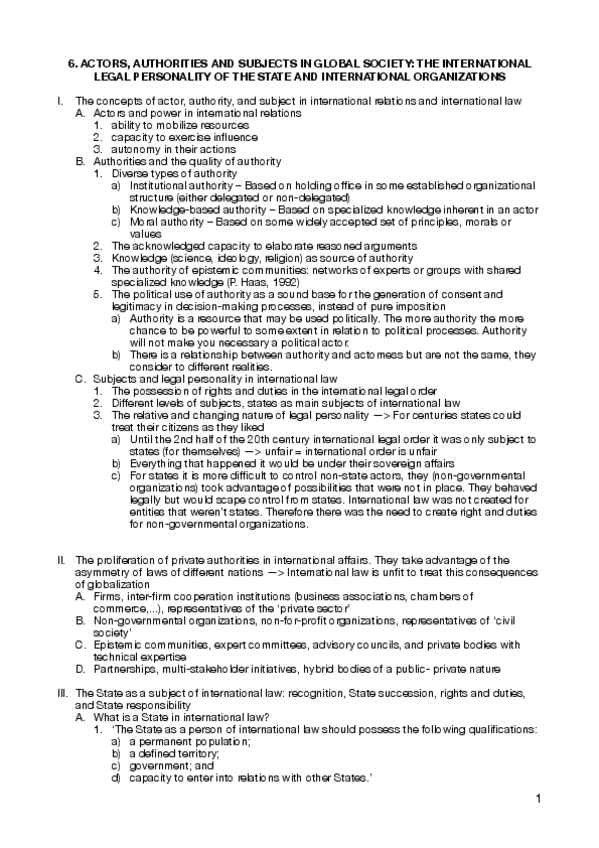 6. ACTORS, AUTHORITIES AND SUBJECTS IN GLOBAL SOCIETY: THE INTERNATIONAL LEGAL PERSONALITY OF THE STATE AND INTERNATIONAL ORGANIZATIONS

I. The concepts of actor, authority, and subject in international relations and international law
A. Actors and power in international relations
1. ability to mobilize resources
2. capacity to exercise influence
3. autonomy in their actions
B. Authorities and the quality of authority
1. Diverse types of authority
a) Institutional authority – Based on holding office in some established organizational structure (either delegated or non-delegated)
b) Knowledge-based authority – Based on specialized knowledge inherent in an actor
c) Moral authority – Based on some widely accepted set of principles, morals or values
2. The acknowledged capacity to elaborate reasoned arguments
3. Knowledge (science, ideology, religion) as source of authority
4. The authority of epistemic communities: networks of experts or groups with shared specialized knowledge (P. Haas, 1992)
5. The political use of authority as a sound base for the generation of consent and legitimacy in decision-making processes, instead of pure imposition
a) Authority is a resource that may be used politically. The more authority the more chance to be powerful to some extent in relation to political processes. Authority will not make you necessary a political actor.
b) There is a relationship between authority and actorness but are not the same, they consider to different realities.
C. Subjects and legal personality in international law
1. The possession of rights and duties in the international legal order
2. Different levels of subjects, states as main subjects of international law
3. The relative and changing nature of legal personality —> For centuries states could treat their citizens as they liked
a) Until the 2nd half of the 20th century international legal order it was only subject to states (for themselves) —> unfair = international order is unfair
b) Everything that happened it would be under their sovereign affairs
c) For states it is more difficult to control non-state actors, they (non-governmental organizations) took advantage of possibilities that were not in place. They behaved legally but would scape control from states. International law was not created for entities that weren't states. Therefore there was the need to create right and duties for non-governmental organizations.

II. The proliferation of private authorities in international affairs. They take advantage of the asymmetry of laws of different nations —> International law is unfit to treat this consequences of globalization
A. Firms, inter-firm cooperation institutions (business associations, chambers of commerce,...), representatives of the 'private sector'
B. Non-governmental organizations, non-for-profit organizations, representatives of 'civil society'
C. Epistemic communities, expert committees, advisory councils, and private bodies with technical expertise
D. Partnerships, multi-stakeholder initiatives, hybrid bodies of a public- private nature

III. The State as a subject of international law: recognition, State succession, rights and duties, and State responsibility
A. What is a State in international law?
1. 'The State as a person of international law should possess the following qualifications:
a) a permanent population;
b) a defined territory;
c) government; and
d) capacity to enter into relations with other States.'

1